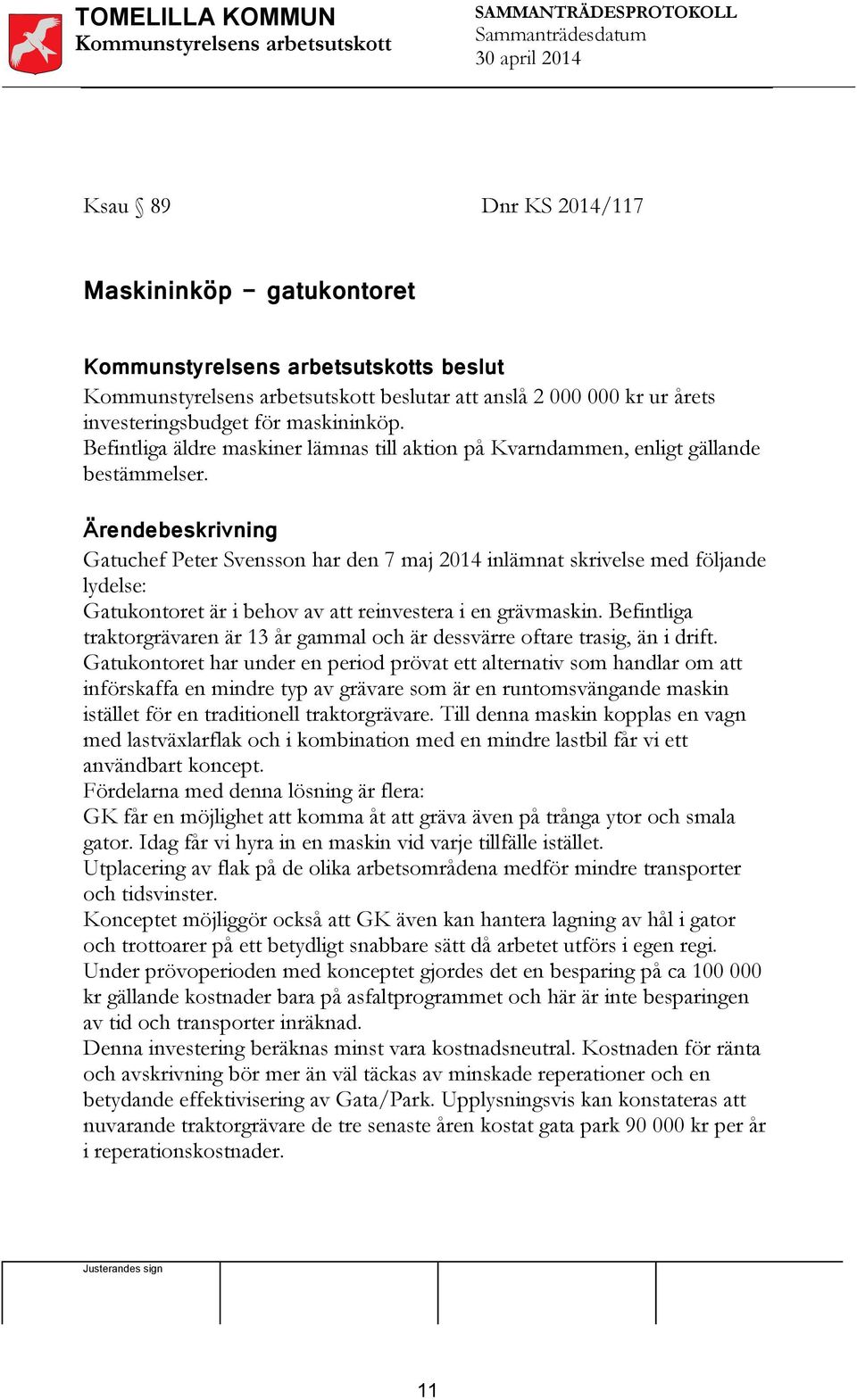 TOMELILLA KOMMUN
Kommunstyrelsens arbetsutskott

SAMMANTRÄDESPROTOKOLL
Sammanträdesdatum
30 april 2014

Ksau § 89

Dnr KS 2014/117

Maskininköp – gatukontoret

Kommunstyrelsens arbetsutskotts beslut
Kommunstyrelsens arbetsutskott beslutar att anslå 2 000 000 kr ur årets investeringsbudget för maskininköp.
Befintliga äldre maskiner lämnas till aktion på Kvarndammen, enligt gällande bestämmelser.

Ärendebeskrivning
Gatuchef Peter Svensson har den 7 maj 2014 inlämnat skrivelse med följande lydelse:
Gatukontoret är i behov av att reinvestera i en grävmaskin. Befintliga traktorgrävaren är 13 år gammal och är dessvärre oftare trasig, än i drift.
Gatukontoret har under en period prövat ett alternativ som handlar om att införskaffa en mindre typ av grävare som är en runtomsvängande maskin istället för en traditionell traktorgrävare. Till denna maskin kopplas en vagn med lastväxlarflak och i kombination med en mindre lastbil får vi ett användbart koncept.
Fördelarna med denna lösning är flera:
GK får en möjlighet att komma åt att gräva även på trånga ytor och smala gator. Idag får vi hyra in en maskin vid varje tillfälle istället.
Utplacering av flak på de olika arbetsområdena medför mindre transporter och tidsvinster.
Konceptet möjliggör också att GK även kan hantera lagning av hål i gator och trottoarer på ett betydligt snabbare sätt då arbetet utförs i egen regi.
Under prövoperioden med konceptet gjordes det en besparing på ca 100 000 kr gällande kostnader bara på asfaltprogrammet och här är inte besparingen av tid och transporter inräknad.
Denna investering beräknas minst vara kostnadsneutral. Kostnaden för ränta och avskrivning bör mer än väl täckas av minskade reperationer och en betydande effektivisering av Gata/Park. Upplysningsvis kan konstateras att nuvarande traktorgrävare de tre senaste åren kostat gata park 90 000 kr per år i reperationskostnader.

Justerandes sign

11